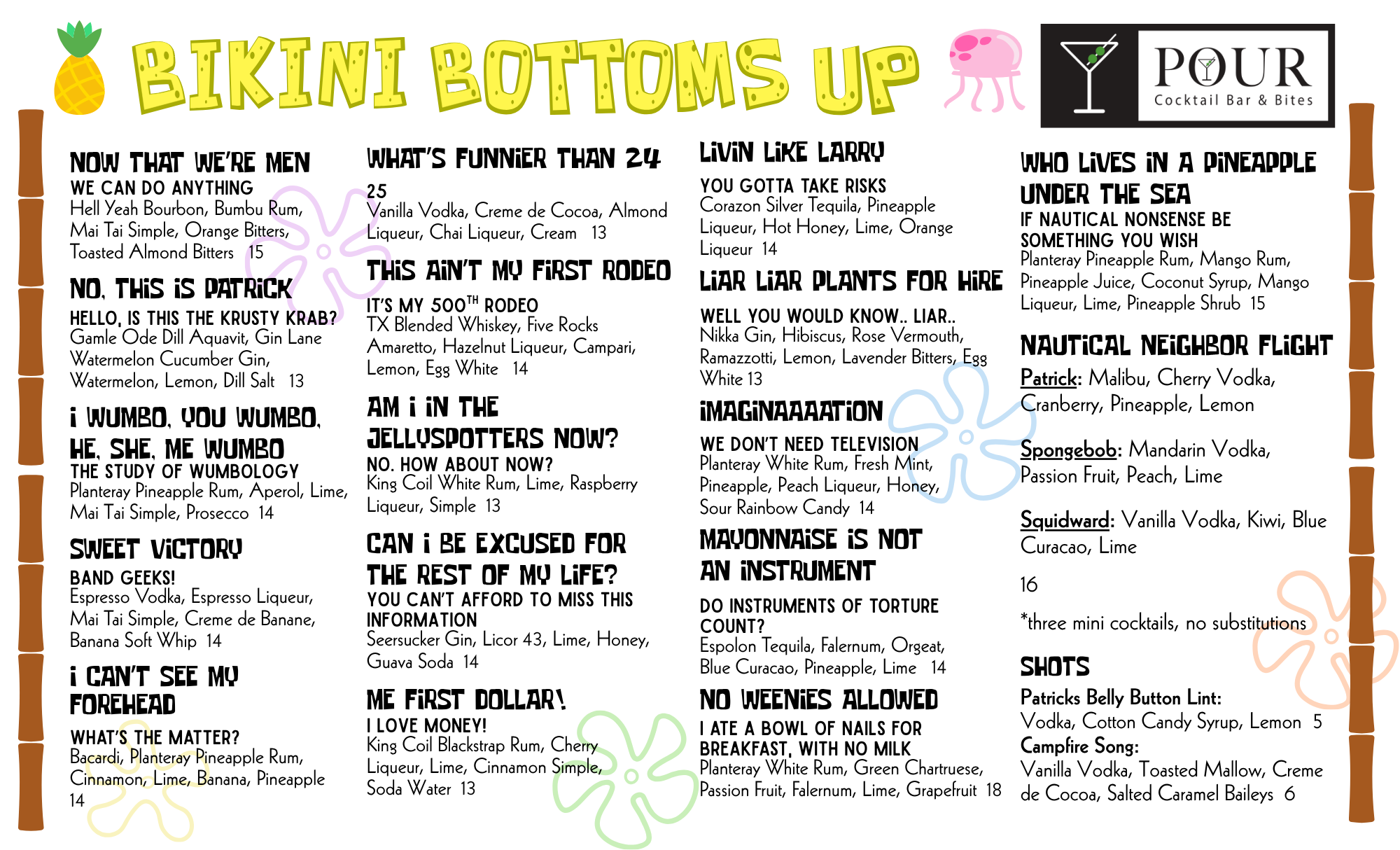 BIKINI BOTTOMS UP

POUR
Cocktail Bar & Bites

NOW THAT WE'RE MEN
WE CAN DO ANYTHING
Hell Yeah Bourbon, Bumbu Rum, Mai Tai Simple, Orange Bitters, Toasted Almond Bitters 15

NO, THIS IS PATRICK
HELLO, IS THIS THE KRUSTY KRAB?
Gamle Ode Dill Aquavit, Gin Lane Watermelon Cucumber Gin, Watermelon, Lemon, Dill Salt 13

I WUMBO, YOU WUMBO, HE, SHE, ME WUMBO
THE STUDY OF WUMBOLOGY
Planteray Pineapple Rum, Aperol, Lime, Mai Tai Simple, Prosecco 14

SWEET VICTORY
BAND GEEKS!
Espresso Vodka, Espresso Liqueur, Mai Tai Simple, Creme de Banane, Banana Soft Whip 14

I CAN'T SEE MY FOREHEAD
WHAT'S THE MATTER?
Bacardi, Planteray Pineapple Rum, Cinnamon, Lime, Banana, Pineapple 14

WHAT'S FUNNIER THAN 24
25
Vanilla Vodka, Creme de Cocoa, Almond Liqueur, Chai Liqueur, Cream 13

THIS AIN'T MY FIRST RODEO
IT'S MY 500$^{TH}$ RODEO
TX Blended Whiskey, Five Rocks Amaretto, Hazelnut Liqueur, Campari, Lemon, Egg White 14

AM I IN THE JELLYSPOTTERS NOW?
NO. HOW ABOUT NOW?
King Coil White Rum, Lime, Raspberry Liqueur, Simple 13

CAN I BE EXCUSED FOR THE REST OF MY LIFE?
YOU CAN'T AFFORD TO MISS THIS INFORMATION
Seersucker Gin, Licor 43, Lime, Honey, Guava Soda 14

ME FIRST DOLLAR!
I LOVE MONEY!
King Coil Blackstrap Rum, Cherry Liqueur, Lime, Cinnamon Simple, Soda Water 13

LIVIN LIKE LARRY
YOU GOTTA TAKE RISKS
Corazon Silver Tequila, Pineapple Liqueur, Hot Honey, Lime, Orange Liqueur 14

LIAR LIAR PLANTS FOR HIRE
WELL YOU WOULD KNOW.. LIAR..
Nikka Gin, Hibiscus, Rose Vermouth, Ramazzotti, Lemon, Lavender Bitters, Egg White 13

IMAGINAAAATION
WE DON'T NEED TELEVISION
Planteray White Rum, Fresh Mint, Pineapple, Peach Liqueur, Honey, Sour Rainbow Candy 14

MAYONNAISE IS NOT AN INSTRUMENT
DO INSTRUMENTS OF TORTURE COUNT?
Espolon Tequila, Falernum, Orgeat, Blue Curacao, Pineapple, Lime 14

NO WEENIES ALLOWED
I ATE A BOWL OF NAILS FOR BREAKFAST, WITH NO MILK
Planteray White Rum, Green Chartruese, Passion Fruit, Falernum, Lime, Grapefruit 18

WHO LIVES IN A PINEAPPLE UNDER THE SEA
IF NAUTICAL NONSENSE BE SOMETHING YOU WISH
Planteray Pineapple Rum, Mango Rum, Pineapple Juice, Coconut Syrup, Mango Liqueur, Lime, Pineapple Shrub 15

NAUTICAL NEIGHBOR FLIGHT
Patrick: Malibu, Cherry Vodka, Cranberry, Pineapple, Lemon

Spongebob: Mandarin Vodka, Passion Fruit, Peach, Lime

Squidward: Vanilla Vodka, Kiwi, Blue Curacao, Lime

16

*three mini cocktails, no substitutions

SHOTS
Patricks Belly Button Lint:
Vodka, Cotton Candy Syrup, Lemon 5
Campfire Song:
Vanilla Vodka, Toasted Mallow, Creme de Cocoa, Salted Caramel Baileys 6